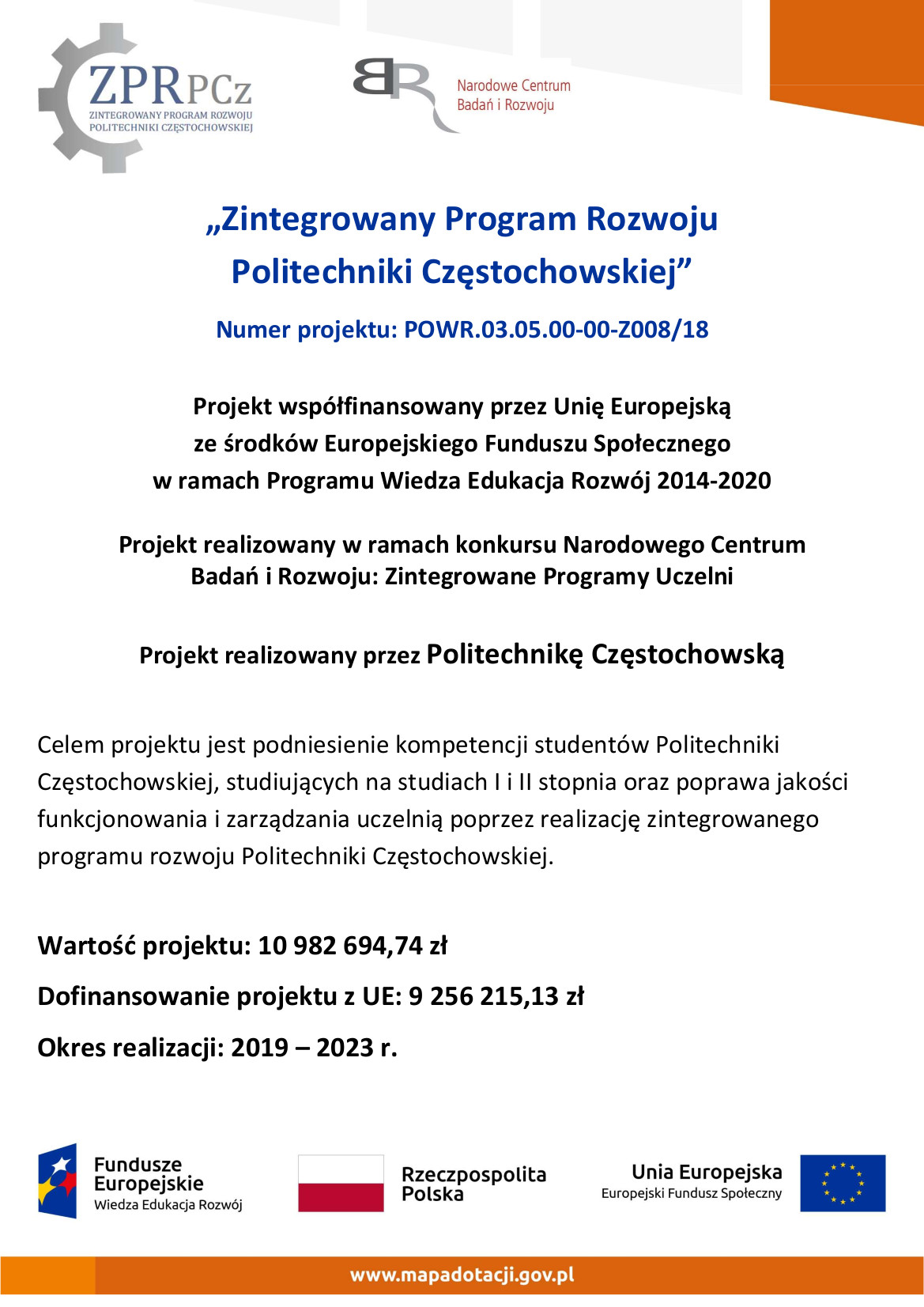 ZPRPCz
ZINTEGROWANY PROGRAM ROZWOJU POLITECHNIKI CZĘSTOCHOWSKIEJ

BR Narodowe Centrum Badań i Rozwoju

„Zintegrowany Program Rozwoju Politechniki Częstochowskiej”

Numer projektu: POWR.03.05.00-00-Z008/18

Projekt współfinansowany przez Unię Europejską ze środków Europejskiego Funduszu Społecznego w ramach Programu Wiedza Edukacja Rozwój 2014-2020

Projekt realizowany w ramach konkursu Narodowego Centrum Badań i Rozwoju: Zintegrowane Programy Uczelni

Projekt realizowany przez Politechnikę Częstochowską

Celem projektu jest podniesienie kompetencji studentów Politechniki Częstochowskiej, studiujących na studiach I i II stopnia oraz poprawa jakości funkcjonowania i zarządzania uczelnią poprzez realizację zintegrowanego programu rozwoju Politechniki Częstochowskiej.

Wartość projektu: 10 982 694,74 zł

Dofinansowanie projektu z UE: 9 256 215,13 zł

Okres realizacji: 2019 – 2023 r.

Fundusze Europejskie
Wiedza Edukacja Rozwój

Rzeczpospolita Polska

Unia Europejska
Europejski Fundusz Społeczny

www.mapadotacji.gov.pl